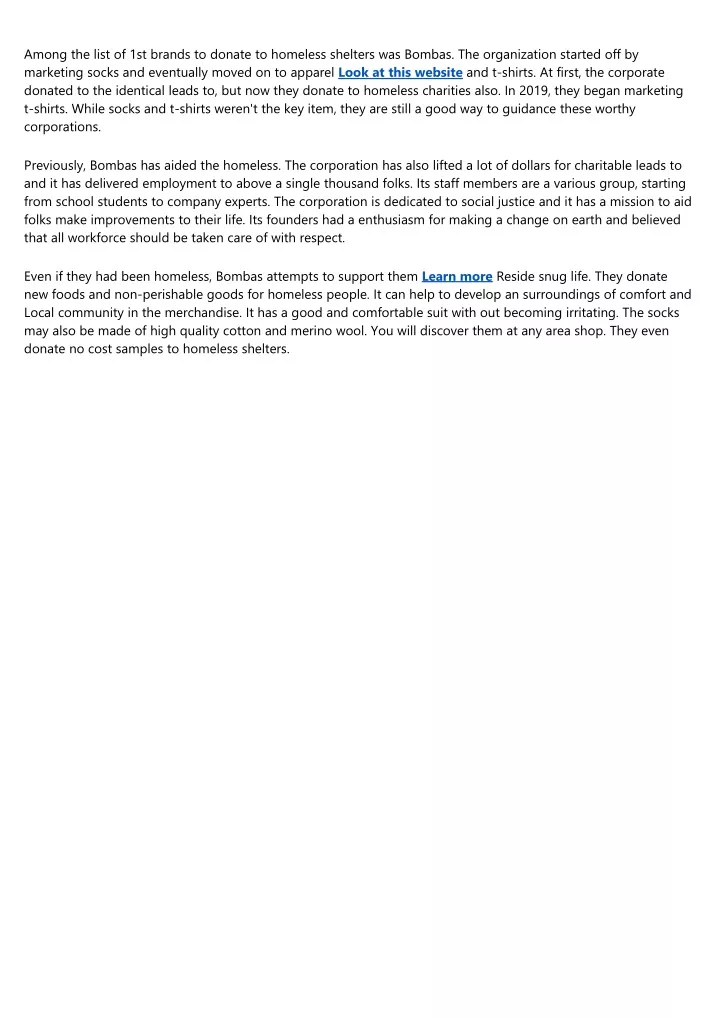 Among the list of 1st brands to donate to homeless shelters was Bombas. The organization started off by marketing socks and eventually moved on to apparel Look at this website and t-shirts. At first, the corporate donated to the identical leads to, but now they donate to homeless charities also. In 2019, they began marketing t-shirts. While socks and t-shirts weren't the key item, they are still a good way to guidance these worthy corporations.

Previously, Bombas has aided the homeless. The corporation has also lifted a lot of dollars for charitable leads to and it has delivered employment to above a single thousand folks. Its staff members are a various group, starting from school students to company experts. The corporation is dedicated to social justice and it has a mission to aid folks make improvements to their life. Its founders had a enthusiasm for making a change on earth and believed that all workforce should be taken care of with respect.

Even if they had been homeless, Bombas attempts to support them Learn more Reside snug life. They donate new foods and non-perishable goods for homeless people. It can help to develop an surroundings of comfort and Local community in the merchandise. It has a good and comfortable suit with out becoming irritating. The socks may also be made of high quality cotton and merino wool. You will discover them at any area shop. They even donate no cost samples to homeless shelters.